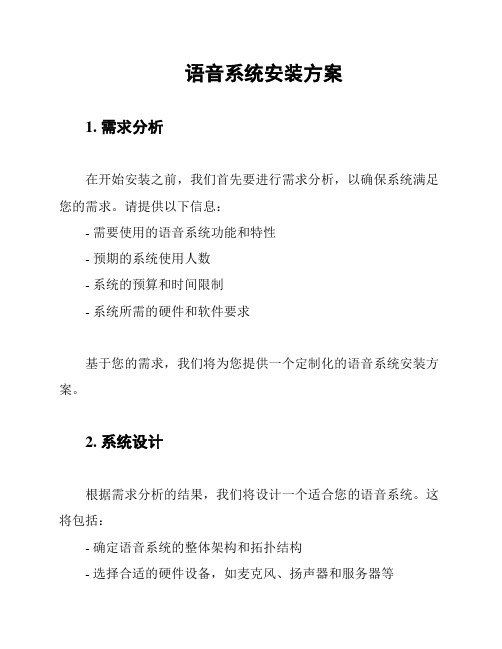 语音系统安装方案

1. 需求分析

在开始安装之前，我们首先要进行需求分析，以确保系统满足您的需求。请提供以下信息：

- 需要使用的语音系统功能和特性

- 预期的系统使用人数

- 系统的预算和时间限制

- 系统所需的硬件和软件要求

基于您的需求，我们将为您提供一个定制化的语音系统安装方案。

2. 系统设计

根据需求分析的结果，我们将设计一个适合您的语音系统。这将包括：

- 确定语音系统的整体架构和拓扑结构

- 选择合适的硬件设备，如麦克风、扬声器和服务器等